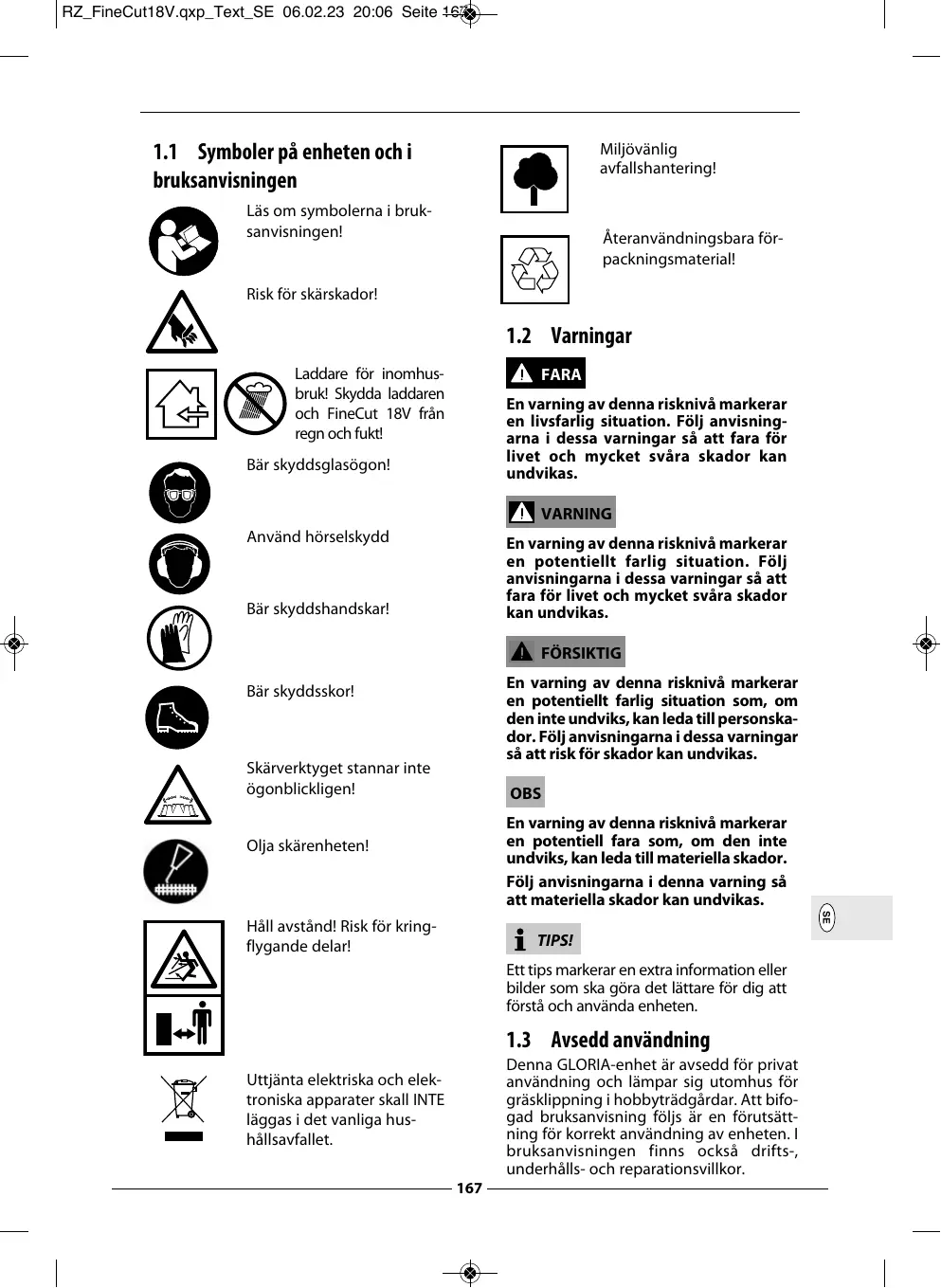 RZ_FineCut18V.qxp_Text_SE 06.02.23 20:06 Seite 167

1.1 Symboler på enheten och i bruksanvisningen

Läs om symbolerna i bruksanvisningen!

Risk för skärskador!

Laddare för inomhusbruk! Skydda laddaren och FineCut 18V från regn och fukt!

Bär skyddsglasögon!

Använd hörselskydd

Bär skyddshandskar!

Bär skyddsskor!

Skärverktyget stannar inte ögonblickligen!

Olja skärenheten!

Håll avstånd! Risk för kringflygande delar!

Uttjänta elektriska och elektroniska apparater skall INTE läggas i det vanliga hushållsavfallet.

Miljövänlig avfallshantering!

Återanvändningsbara förpackningsmaterial!

1.2 Varningar

FARA

En varning av denna risknivå markerar en livsfarlig situation. Följ anvisningarna i dessa varningar så att fara för livet och mycket svåra skador kan undvikas.

VARNING

En varning av denna risknivå markerar en potentiellt farlig situation. Följ anvisningarna i dessa varningar så att fara för livet och mycket svåra skador kan undvikas.

FÖRSIKTIG

En varning av denna risknivå markerar en potentiellt farlig situation som, om den inte undviks, kan leda till personskador. Följ anvisningarna i dessa varningar så att risk för skador kan undvikas.

OBS

En varning av denna risknivå markerar en potentiell fara som, om den inte undviks, kan leda till materiella skador.

Följ anvisningarna i denna varning så att materiella skador kan undvikas.

TIPS!

Ett tips markerar en extra information eller bilder som ska göra det lättare för dig att förstå och använda enheten.

1.3 Avsedd användning

Denna GLORIA-enhet är avsedd för privat användning och lämpar sig utomhus för gräsklippning i hobbyträdgårdar. Att bifogad bruksanvisning följs är en förutsättning för korrekt användning av enheten. I bruksanvisningen finns också drifts-, underhålls- och reparationsvillkor.

SE

167